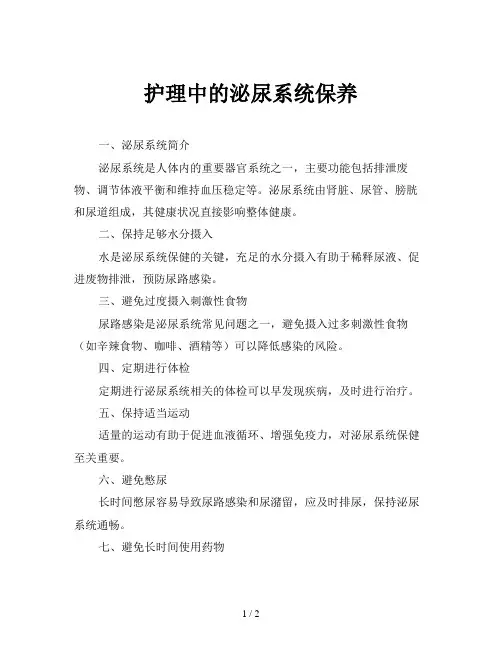 护理中的泌尿系统保养

一、泌尿系统简介

泌尿系统是人体内的重要器官系统之一，主要功能包括排泄废物、调节体液平衡和维持血压稳定等。泌尿系统由肾脏、尿管、膀胱和尿道组成，其健康状况直接影响整体健康。

二、保持足够水分摄入

水是泌尿系统保健的关键，充足的水分摄入有助于稀释尿液、促进废物排泄，预防尿路感染。

三、避免过度摄入刺激性食物

尿路感染是泌尿系统常见问题之一，避免摄入过多刺激性食物（如辛辣食物、咖啡、酒精等）可以降低感染的风险。

四、定期进行体检

定期进行泌尿系统相关的体检可以早发现疾病，及时进行治疗。

五、保持适当运动

适量的运动有助于促进血液循环、增强免疫力，对泌尿系统保健至关重要。

六、避免憋尿

长时间憋尿容易导致尿路感染和尿潴留，应及时排尿，保持泌尿系统通畅。

七、避免长时间使用药物

1 / 2